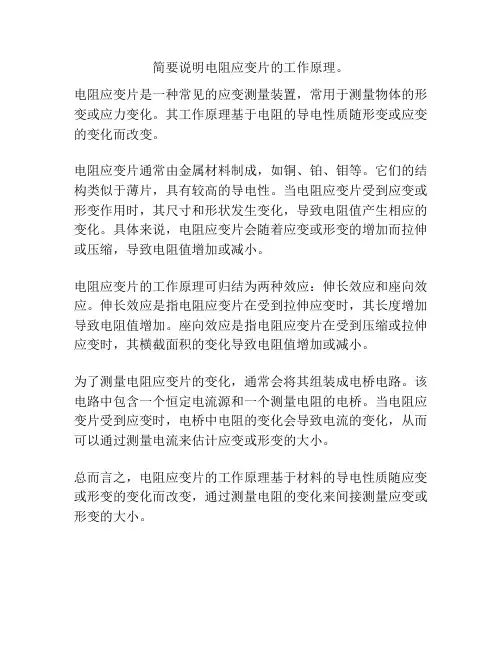 简要说明电阻应变片的工作原理。

电阻应变片是一种常见的应变测量装置，常用于测量物体的形变或应力变化。其工作原理基于电阻的导电性质随形变或应变的变化而改变。

电阻应变片通常由金属材料制成，如铜、铂、钼等。它们的结构类似于薄片，具有较高的导电性。当电阻应变片受到应变或形变作用时，其尺寸和形状发生变化，导致电阻值产生相应的变化。具体来说，电阻应变片会随着应变或形变的增加而拉伸或压缩，导致电阻值增加或减小。

电阻应变片的工作原理可归结为两种效应：伸长效应和座向效应。伸长效应是指电阻应变片在受到拉伸应变时，其长度增加导致电阻值增加。座向效应是指电阻应变片在受到压缩或拉伸应变时，其横截面积的变化导致电阻值增加或减小。

为了测量电阻应变片的变化，通常会将其组装成电桥电路。该电路中包含一个恒定电流源和一个测量电阻的电桥。当电阻应变片受到应变时，电桥中电阻的变化会导致电流的变化，从而可以通过测量电流来估计应变或形变的大小。

总而言之，电阻应变片的工作原理基于材料的导电性质随应变或形变的变化而改变，通过测量电阻的变化来间接测量应变或形变的大小。